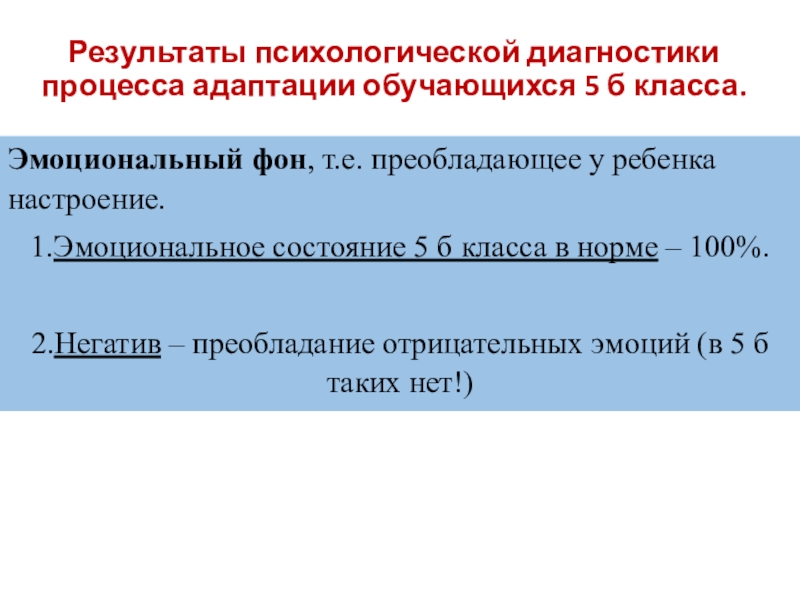 Результаты психологической диагностики процесса адаптации обучающихся 5 б класса.

Эмоциональный фон, т.е. преобладающее у ребенка настроение.

1.Эмоциональное состояние 5 б класса в норме – 100%.

2.Негатив – преобладание отрицательных эмоций (в 5 б таких нет!)